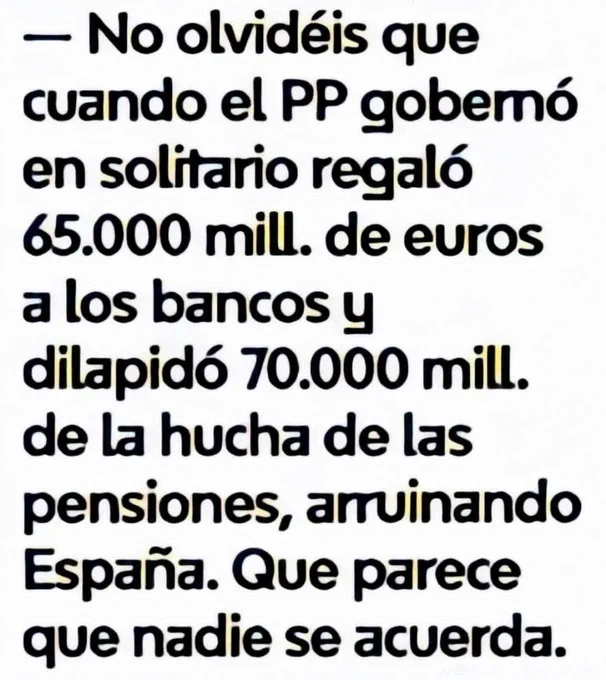 — No olvidéis que cuando el PP gobernó en solitario regaló 65.000 mill. de euros a los bancos y dilapidó 70.000 mill. de la hucha de las pensiones, arruinando España. Que parece que nadie se acuerda.